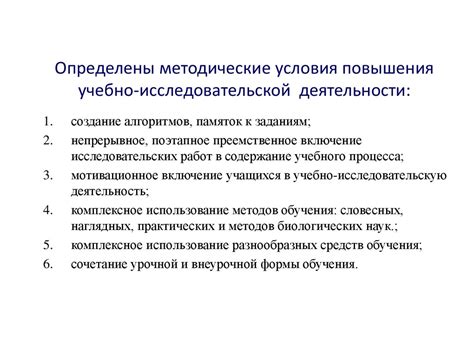 Определены методические условия повышения учебно-исследовательской деятельности:

1. создание алгоритмов, памяток к заданиям;
2. непрерывное, поэтапное преемственное включение исследовательских работ в содержание учебного процесса;
3. мотивационное включение учащихся в учебно-исследовательскую деятельность;
4. комплексное использование методов обучения: словесных, наглядных, практических и методов биологических наук.;
5. комплексное использование разнообразных средств обучения;
6. сочетание урочной и внеурочной формы обучения.